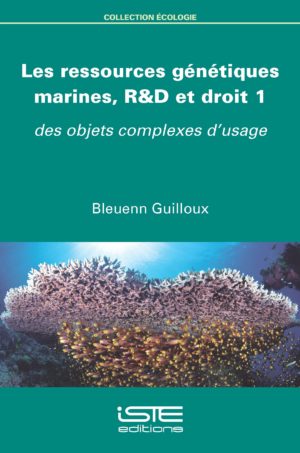 COLLECTION ÉCOLOGIE

Les ressources génétiques marines, R&D et droit 1

des objets complexes d'usage

Bleuenn Guilloux

iSTE
editions